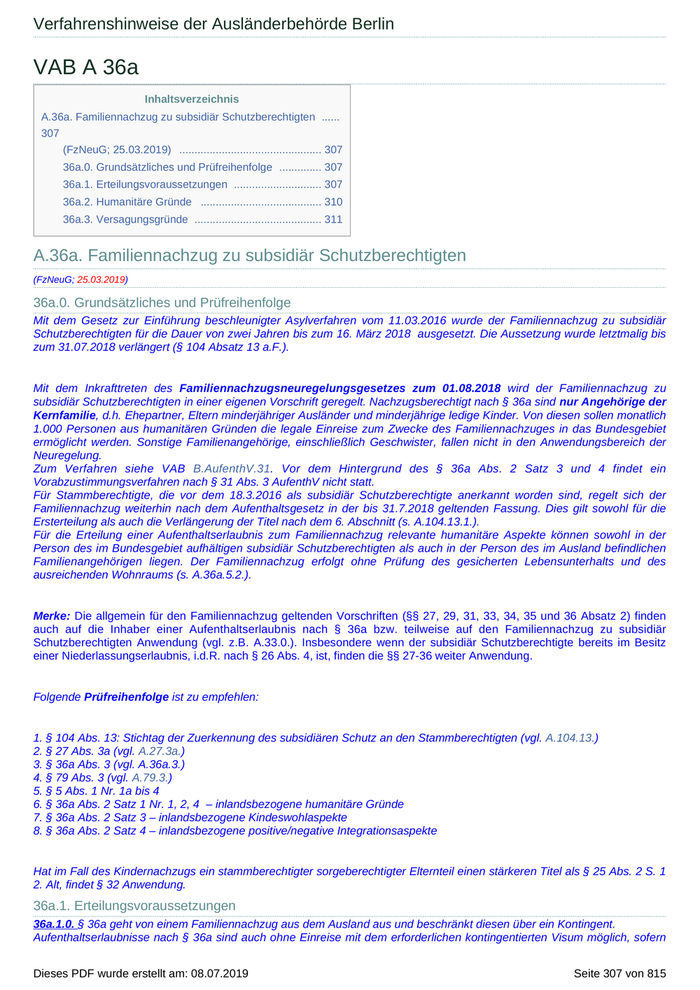 Verfahrenshinweise der Ausländerbehörde Berlin

VAB A 36a

Inhaltsverzeichnis

A.36a. Familiennachzug zu subsidiär Schutzberechtigten ...... 307

(FzNeuG; 25.03.2019) ............................................... 307

36a.0. Grundsätzliches und Prüfreihenfolge .............. 307

36a.1. Erteilungsvoraussetzungen ............................. 307

36a.2. Humanitäre Gründe ........................................ 310

36a.3. Versagungsgründe .......................................... 311

A.36a. Familiennachzug zu subsidiär Schutzberechtigten

(FzNeuG; 25.03.2019)

36a.0. Grundsätzliches und Prüfreihenfolge

Mit dem Gesetz zur Einführung beschleunigter Asylverfahren vom 11.03.2016 wurde der Familiennachzug zu subsidiär Schutzberechtigten für die Dauer von zwei Jahren bis zum 16. März 2018 ausgesetzt. Die Aussetzung wurde letztmalig bis zum 31.07.2018 verlängert (§ 104 Absatz 13 a.F.).

Mit dem Inkrafttreten des Familiennachzugsneuregelungsgesetzes zum 01.08.2018 wird der Familiennachzug zu subsidiär Schutzberechtigten in einer eigenen Vorschrift geregelt. Nachzugsberechtigt nach § 36a sind nur Angehörige der Kernfamilie, d.h. Ehepartner, Eltern minderjähriger Ausländer und minderjährige ledige Kinder. Von diesen sollen monatlich 1.000 Personen aus humanitären Gründen die legale Einreise zum Zwecke des Familiennachzuges in das Bundesgebiet ermöglicht werden. Sonstige Familienangehörige, einschließlich Geschwister, fallen nicht in den Anwendungsbereich der Neuregelung.
Zum Verfahren siehe VAB B.AufenthV.31. Vor dem Hintergrund des § 36a Abs. 2 Satz 3 und 4 findet ein Vorabzustimmungsverfahren nach § 31 Abs. 3 AufenthV nicht statt.
Für Stammberechtigte, die vor dem 18.3.2016 als subsidiär Schutzberechtigte anerkannt worden sind, regelt sich der Familiennachzug weiterhin nach dem Aufenthaltsgesetz in der bis 31.7.2018 geltenden Fassung. Dies gilt sowohl für die Ersterteilung als auch die Verlängerung der Titel nach dem 6. Abschnitt (s. A.104.13.1.).
Für die Erteilung einer Aufenthaltserlaubnis zum Familiennachzug relevante humanitäre Aspekte können sowohl in der Person des im Bundesgebiet aufhältigen subsidiär Schutzberechtigten als auch in der Person des im Ausland befindlichen Familienangehörigen liegen. Der Familiennachzug erfolgt ohne Prüfung des gesicherten Lebensunterhalts und des ausreichenden Wohnraums (s. A.36a.5.2.).

Merke: Die allgemein für den Familiennachzug geltenden Vorschriften (§§ 27, 29, 31, 33, 34, 35 und 36 Absatz 2) finden auch auf die Inhaber einer Aufenthaltserlaubnis nach § 36a bzw. teilweise auf den Familiennachzug zu subsidiär Schutzberechtigten Anwendung (vgl. z.B. A.33.0.). Insbesondere wenn der subsidiär Schutzberechtigte bereits im Besitz einer Niederlassungserlaubnis, i.d.R. nach § 26 Abs. 4, ist, finden die §§ 27-36 weiter Anwendung.

Folgende Prüfreihenfolge ist zu empfehlen:

1. § 104 Abs. 13: Stichtag der Zuerkennung des subsidiären Schutz an den Stammberechtigten (vgl. A.104.13.)
2. § 27 Abs. 3a (vgl. A.27.3a.)
3. § 36a Abs. 3 (vgl. A.36a.3.)
4. § 79 Abs. 3 (vgl. A.79.3.)
5. § 5 Abs. 1 Nr. 1a bis 4
6. § 36a Abs. 2 Satz 1 Nr. 1, 2, 4 – inlandsbezogene humanitäre Gründe
7. § 36a Abs. 2 Satz 3 – inlandsbezogene Kindeswohlaspekte
8. § 36a Abs. 2 Satz 4 – inlandsbezogene positive/negative Integrationsaspekte

Hat im Fall des Kindernachzugs ein stammberechtigter sorgeberechtigter Elternteil einen stärkeren Titel als § 25 Abs. 2 S. 1 2. Alt, findet § 32 Anwendung.

36a.1. Erteilungsvoraussetzungen

36a.1.0. § 36a geht von einem Familiennachzug aus dem Ausland aus und beschränkt diesen über ein Kontingent. Aufenthaltserlaubnisse nach § 36a sind auch ohne Einreise mit dem erforderlichen kontingentierten Visum möglich, sofern

Dieses PDF wurde erstellt am: 08.07.2019

Seite 307 von 815